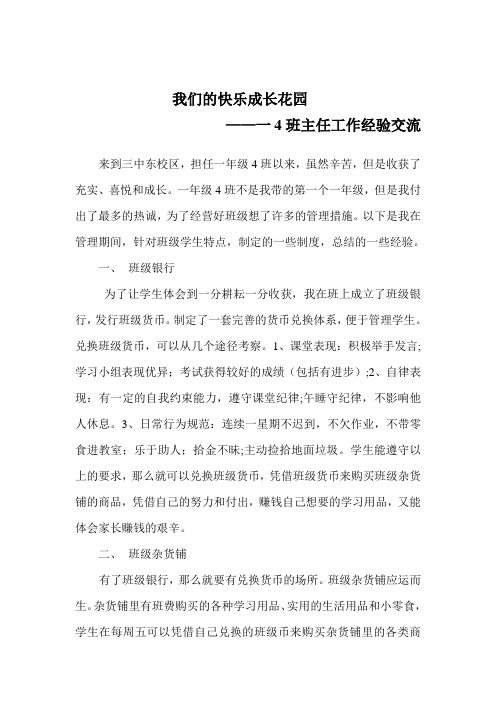 我们的快乐成长花园

——一 4 班主任工作经验交流

来到三中东校区，担任一年级 4 班以来，虽然辛苦，但是收获了充实、喜悦和成长。一年级 4 班不是我带的第一个一年级，但是我付出了最多的热诚，为了经营好班级想了许多的管理措施。以下是我在管理期间，针对班级学生特点，制定的一些制度，总结的一些经验。

一、 班级银行

为了让学生体会到一分耕耘一分收获，我在班上成立了班级银行，发行班级货币。制定了一套完善的货币兑换体系，便于管理学生。兑换班级货币，可以从几个途径考察。1、课堂表现：积极举手发言;学习小组表现优异；考试获得较好的成绩（包括有进步）;2、自律表现：有一定的自我约束能力，遵守课堂纪律;午睡守纪律，不影响他人休息。3、日常行为规范：连续一星期不迟到，不欠作业，不带零食进教室；乐于助人；拾金不昧;主动捡拾地面垃圾。学生能遵守以上的要求，那么就可以兑换班级货币，凭借班级货币来购买班级杂货铺的商品，凭借自己的努力和付出，赚钱自己想要的学习用品，又能体会家长赚钱的艰辛。

二、 班级杂货铺

有了班级银行，那么就要有兑换货币的场所。班级杂货铺应运而生。杂货铺里有班费购买的各种学习用品、实用的生活用品和小零食，学生在每周五可以凭借自己兑换的班级币来购买杂货铺里的各类商